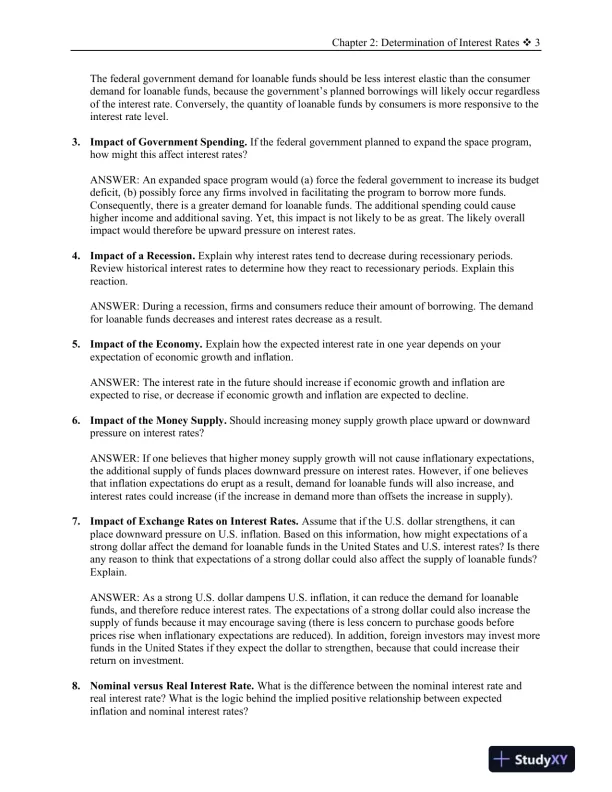 Chapter 2: Determination of Interest Rates ❖ 3

The federal government demand for loanable funds should be less interest elastic than the consumer demand for loanable funds, because the government's planned borrowings will likely occur regardless of the interest rate. Conversely, the quantity of loanable funds by consumers is more responsive to the interest rate level.

3. **Impact of Government Spending.** If the federal government planned to expand the space program, how might this affect interest rates?

ANSWER: An expanded space program would (a) force the federal government to increase its budget deficit, (b) possibly force any firms involved in facilitating the program to borrow more funds. Consequently, there is a greater demand for loanable funds. The additional spending could cause higher income and additional saving. Yet, this impact is not likely to be as great. The likely overall impact would therefore be upward pressure on interest rates.

4. **Impact of a Recession.** Explain why interest rates tend to decrease during recessionary periods. Review historical interest rates to determine how they react to recessionary periods. Explain this reaction.

ANSWER: During a recession, firms and consumers reduce their amount of borrowing. The demand for loanable funds decreases and interest rates decrease as a result.

5. **Impact of the Economy.** Explain how the expected interest rate in one year depends on your expectation of economic growth and inflation.

ANSWER: The interest rate in the future should increase if economic growth and inflation are expected to rise, or decrease if economic growth and inflation are expected to decline.

6. **Impact of the Money Supply.** Should increasing money supply growth place upward or downward pressure on interest rates?

ANSWER: If one believes that higher money supply growth will not cause inflationary expectations, the additional supply of funds places downward pressure on interest rates. However, if one believes that inflation expectations do erupt as a result, demand for loanable funds will also increase, and interest rates could increase (if the increase in demand more than offsets the increase in supply).

7. **Impact of Exchange Rates on Interest Rates.** Assume that if the U.S. dollar strengthens, it can place downward pressure on U.S. inflation. Based on this information, how might expectations of a strong dollar affect the demand for loanable funds in the United States and U.S. interest rates? Is there any reason to think that expectations of a strong dollar could also affect the supply of loanable funds? Explain.

ANSWER: As a strong U.S. dollar dampens U.S. inflation, it can reduce the demand for loanable funds, and therefore reduce interest rates. The expectations of a strong dollar could also increase the supply of funds because it may encourage saving (there is less concern to purchase goods before prices rise when inflationary expectations are reduced). In addition, foreign investors may invest more funds in the United States if they expect the dollar to strengthen, because that could increase their return on investment.

8. **Nominal versus Real Interest Rate.** What is the difference between the nominal interest rate and real interest rate? What is the logic behind the implied positive relationship between expected inflation and nominal interest rates?

StudyXY